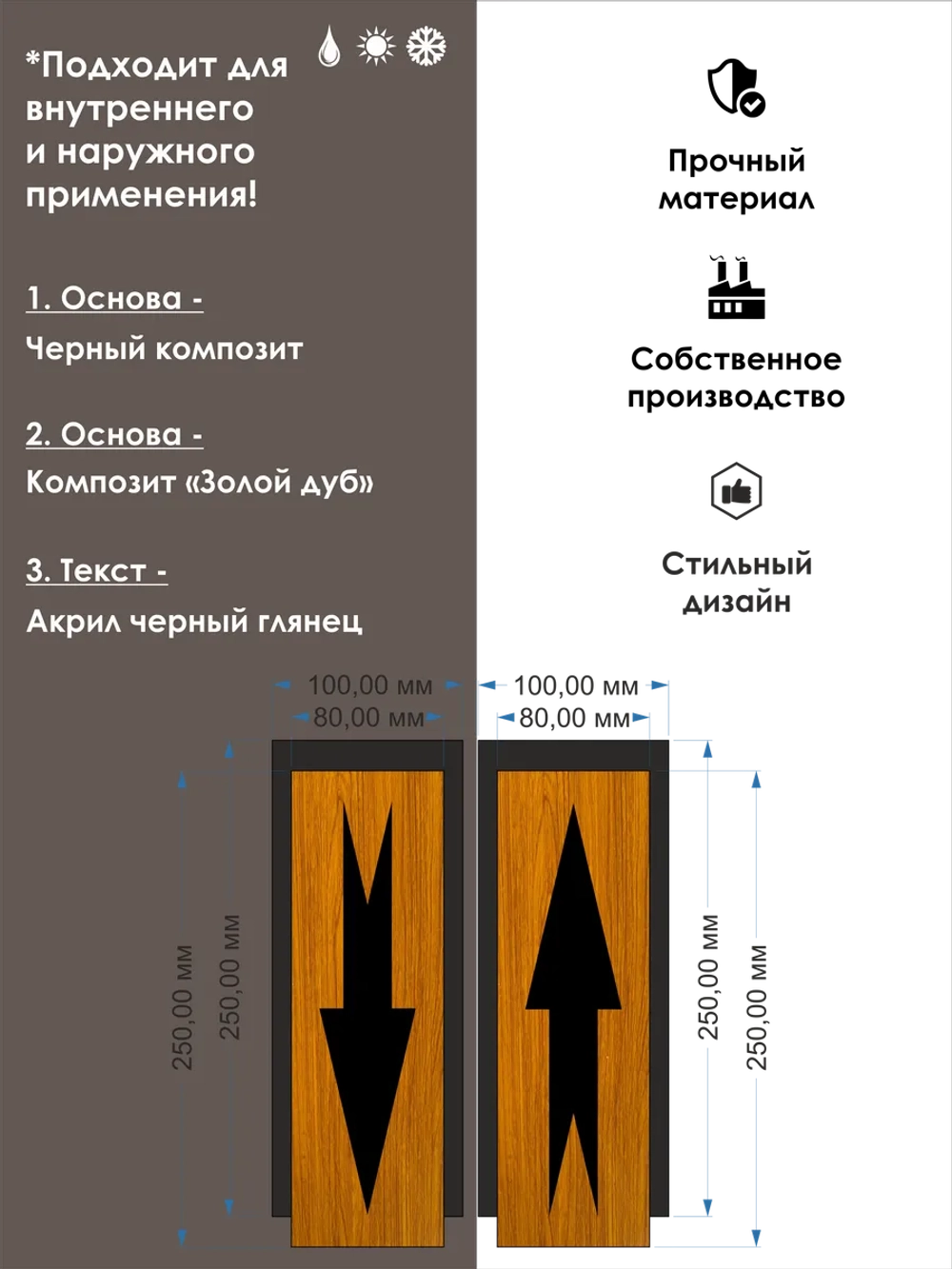 *Подходит для внутреннего и наружного применения!

1. Основа -
Черный композит

2. Основа -
Композит «Золой дуб»

3. Текст -
Акрил черный глянец

Прочный материал

Собственное производство

Стильный дизайн

100,00 мм
80,00 мм
100,00 мм
80,00 мм
250,00 мм
250,00 мм
250,00 мм
250,00 мм